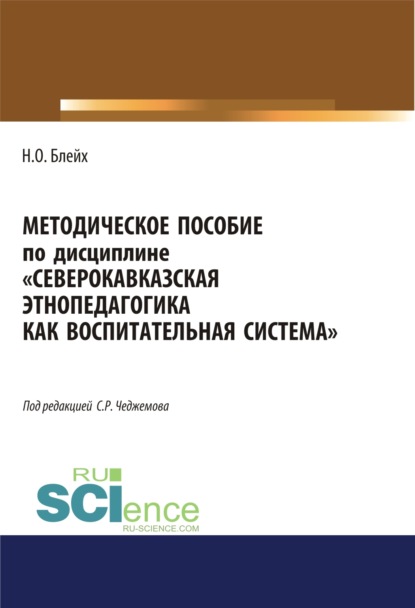 Н.О. Блейх

МЕТОДИЧЕСКОЕ ПОСОБИЕ по дисциплине «СЕВЕРОКАВКАЗСКАЯ ЭТНОПЕДАГОГИКА КАК ВОСПИТАТЕЛЬНАЯ СИСТЕМА»

Под редакцией С.Р. Чеджемова

RU
SCIence
RU-SCIENCE.COM